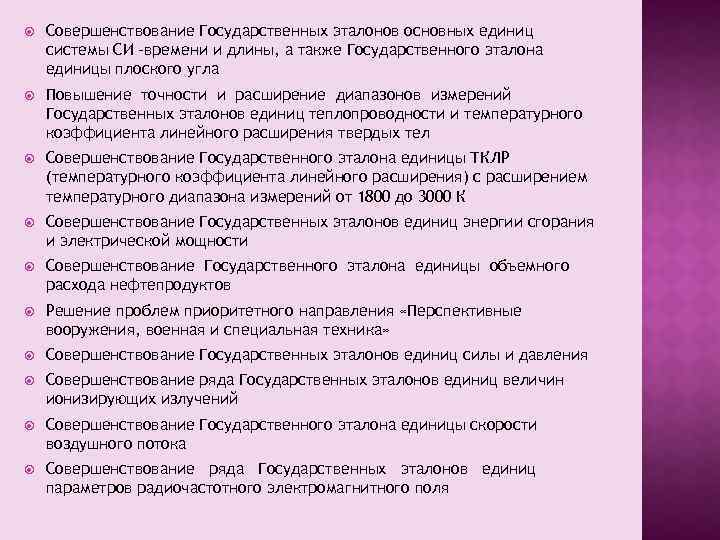 Совершенствование Государственных эталонов основных единиц системы СИ -времени и длины, а также Государственного эталона единицы плоского угла

Повышение точности и расширение диапазонов измерений Государственных эталонов единиц теплопроводности и температурного коэффициента линейного расширения твердых тел

Совершенствование Государственного эталона единицы ТКЛР (температурного коэффициента линейного расширения) с расширением температурного диапазона измерений от 1800 до 3000 К

Совершенствование Государственных эталонов единиц энергии сгорания и электрической мощности

Совершенствование Государственного эталона единицы объемного расхода нефтепродуктов

Решение проблем приоритетного направления «Перспективные вооружения, военная и специальная техника»

Совершенствование Государственных эталонов единиц силы и давления

Совершенствование ряда Государственных эталонов единиц величин ионизирующих излучений

Совершенствование Государственного эталона единицы скорости воздушного потока

Совершенствование ряда Государственных эталонов единиц параметров радиочастотного электромагнитного поля